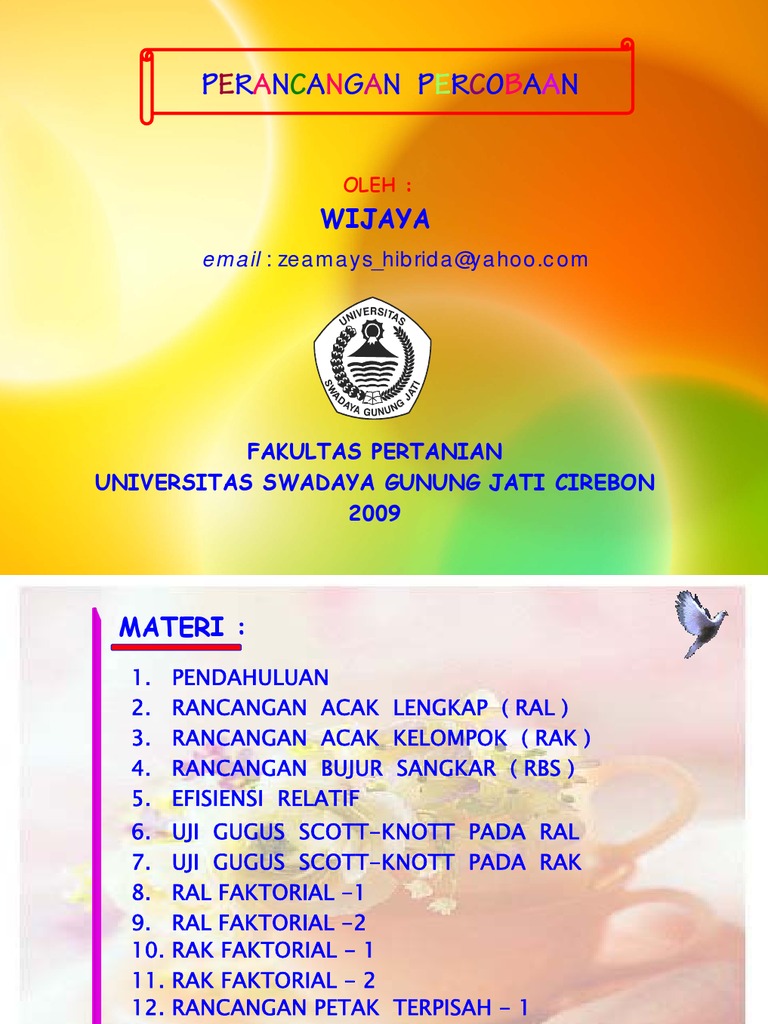 PERANCANGAN PERCOBAAN

OLEH :

WIJAYA

email : zeamays_hibrida@yahoo.com

UNIVERSITAS
SWADAYA GUNUNG JATI

FAKULTAS PERTANIAN
UNIVERSITAS SWADAYA GUNUNG JATI CIREBON
2009

MATERI :

1. PENDAHULUAN
2. RANCANGAN ACAK LENGKAP ( RAL )
3. RANCANGAN ACAK KELOMPOK ( RAK )
4. RANCANGAN BUJUR SANGKAR ( RBS )
5. EFISIENSI RELATIF
6. UJI GUGUS SCOTT-KNOTT PADA RAL
7. UJI GUGUS SCOTT-KNOTT PADA RAK
8. RAL FAKTORIAL -1
9. RAL FAKTORIAL -2
10. RAK FAKTORIAL - 1
11. RAK FAKTORIAL - 2
12. RANCANGAN PETAK TERPISAH - 1